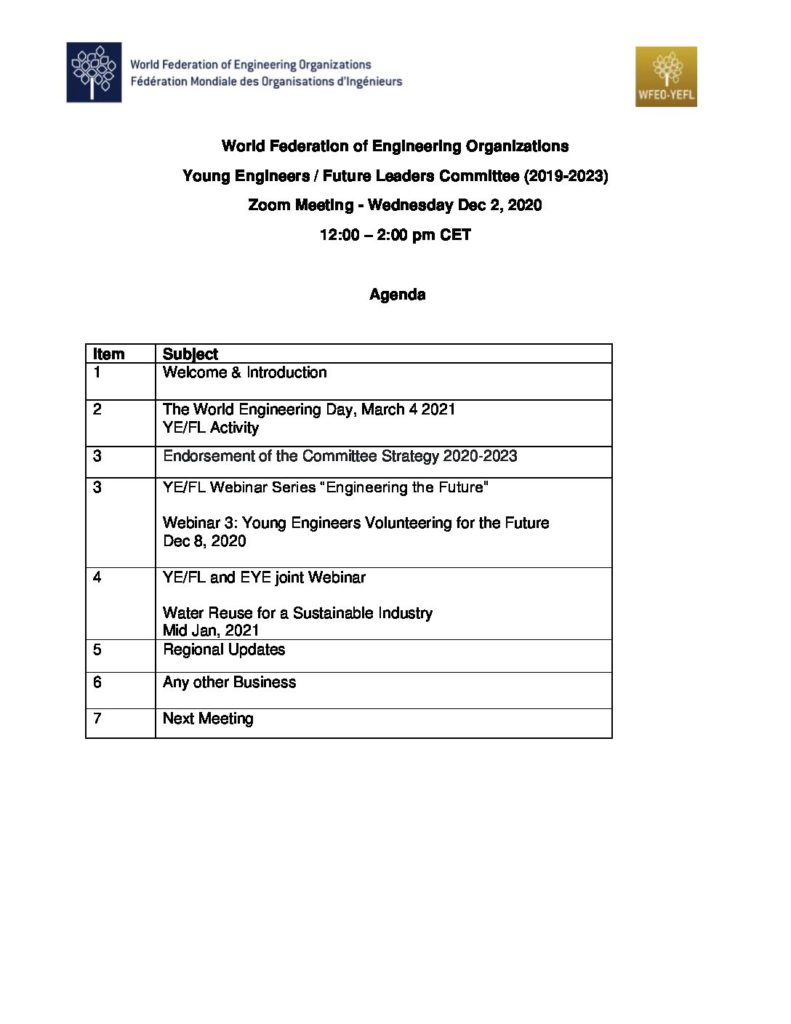 World Federation of Engineering Organizations
Fédération Mondiale des Organisations d'Ingénieurs

WFEO-YEFL

World Federation of Engineering Organizations

Young Engineers / Future Leaders Committee (2019-2023)

Zoom Meeting - Wednesday Dec 2, 2020

12:00 – 2:00 pm CET

Agenda

| Item | Subject |
|---|---|
| 1 | Welcome & Introduction |
| 2 | The World Engineering Day, March 4 2021 YE/FL Activity |
| 3 | Endorsement of the Committee Strategy 2020-2023 |
| 3 | YE/FL Webinar Series "Engineering the Future" Webinar 3: Young Engineers Volunteering for the Future Dec 8, 2020 |
| 4 | YE/FL and EYE joint Webinar Water Reuse for a Sustainable Industry Mid Jan, 2021 |
| 5 | Regional Updates |
| 6 | Any other Business |
| 7 | Next Meeting |